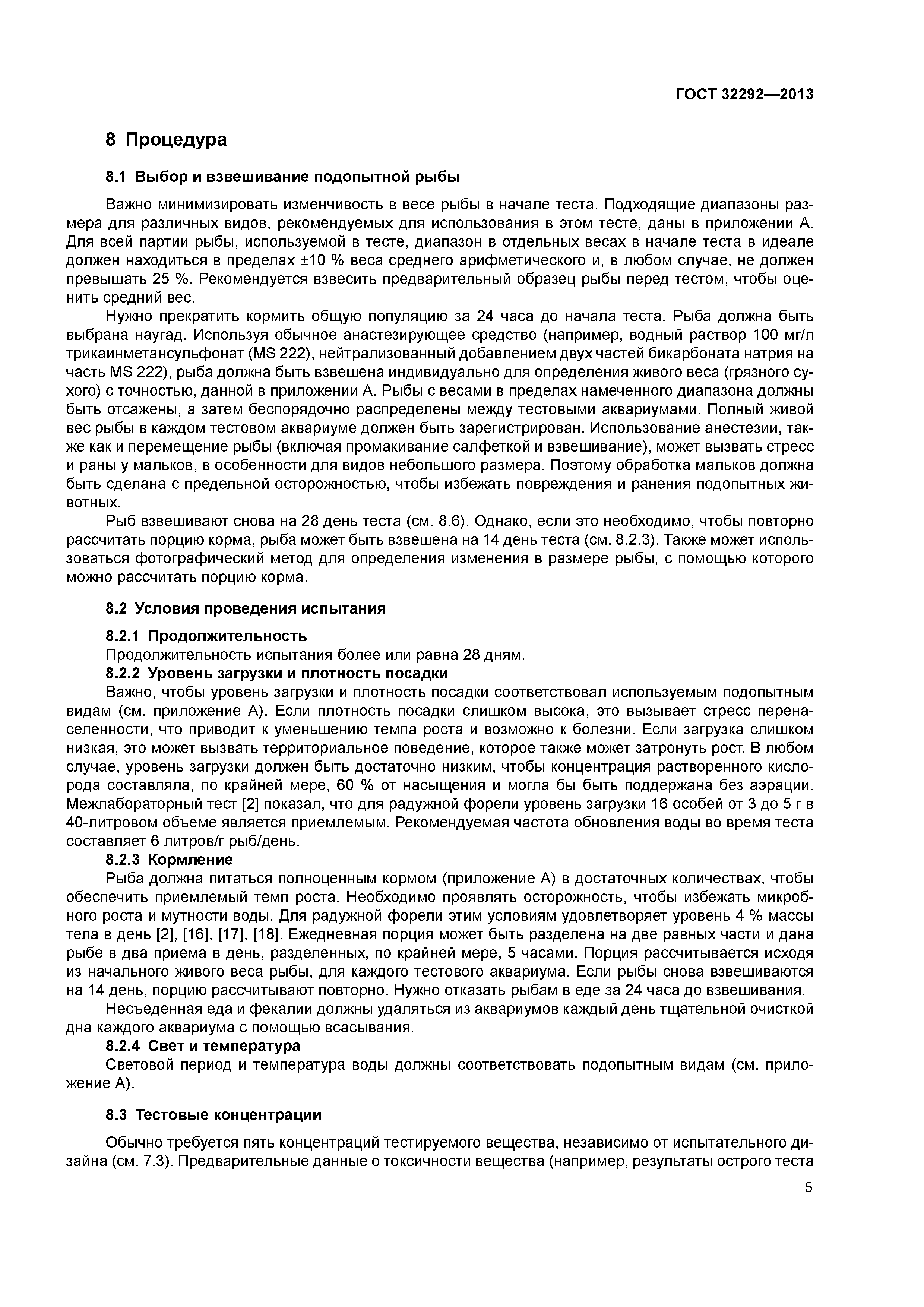 ГОСТ 32292—2013

8 Процедура

8.1 Выбор и взвешивание подопытной рыбы

Важно минимизировать изменчивость в весе рыбы в начале теста. Подходящие диапазоны размера для различных видов, рекомендуемых для использования в этом тесте, даны в приложении А. Для всей партии рыбы, используемой в тесте, диапазон в отдельных весах в начале теста в идеале должен находиться в пределах ±10 % веса среднего арифметического и, в любом случае, не должен превышать 25 %. Рекомендуется взвесить предварительный образец рыбы перед тестом, чтобы оценить средний вес.

Нужно прекратить кормить общую популяцию за 24 часа до начала теста. Рыба должна быть выбрана наугад. Используя обычное анастезирующее средство (например, водный раствор 100 мг/л трикаинметансульфонат (MS 222), нейтрализованный добавлением двух частей бикарбоната натрия на часть MS 222), рыба должна быть взвешена индивидуально для определения живого веса (грязного сухого) с точностью, данной в приложении А. Рыбы с весами в пределах намеченного диапазона должны быть отсажены, а затем беспорядочно распределены между тестовыми аквариумами. Полный живой вес рыбы в каждом тестовом аквариуме должен быть зарегистрирован. Использование анестезии, также как и перемещение рыбы (включая промакивание салфеткой и взвешивание), может вызвать стресс и раны у мальков, в особенности для видов небольшого размера. Поэтому обработка мальков должна быть сделана с предельной осторожностью, чтобы избежать повреждения и ранения подопытных животных.

Рыб взвешивают снова на 28 день теста (см. 8.6). Однако, если это необходимо, чтобы повторно рассчитать порцию корма, рыба может быть взвешена на 14 день теста (см. 8.2.3). Также может использоваться фотографический метод для определения изменения в размере рыбы, с помощью которого можно рассчитать порцию корма.

8.2 Условия проведения испытания

8.2.1 Продолжительность
Продолжительность испытания более или равна 28 дням.
8.2.2 Уровень загрузки и плотность посадки
Важно, чтобы уровень загрузки и плотность посадки соответствовал используемым подопытным видам (см. приложение А). Если плотность посадки слишком высока, это вызывает стресс перенаселенности, что приводит к уменьшению темпа роста и возможно к болезни. Если загрузка слишком низкая, это может вызвать территориальное поведение, которое также может затронуть рост. В любом случае, уровень загрузки должен быть достаточно низким, чтобы концентрация растворенного кислорода составляла, по крайней мере, 60 % от насыщения и могла бы быть поддержана без аэрации. Межлабораторный тест [2] показал, что для радужной форели уровень загрузки 16 особей от 3 до 5 г в 40-литровом объеме является приемлемым. Рекомендуемая частота обновления воды во время теста составляет 6 литров/г рыб/день.
8.2.3 Кормление
Рыба должна питаться полноценным кормом (приложение А) в достаточных количествах, чтобы обеспечить приемлемый темп роста. Необходимо проявлять осторожность, чтобы избежать микробного роста и мутности воды. Для радужной форели этим условиям удовлетворяет уровень 4 % массы тела в день [2], [16], [17], [18]. Ежедневная порция может быть разделена на две равных части и дана рыбе в два приема в день, разделенных, по крайней мере, 5 часами. Порция рассчитывается исходя из начального живого веса рыбы, для каждого тестового аквариума. Если рыбы снова взвешиваются на 14 день, порцию рассчитывают повторно. Нужно отказать рыбам в еде за 24 часа до взвешивания.
Несъеденная еда и фекалии должны удаляться из аквариумов каждый день тщательной очисткой дна каждого аквариума с помощью всасывания.
8.2.4 Свет и температура
Световой период и температура воды должны соответствовать подопытным видам (см. приложение А).

8.3 Тестовые концентрации

Обычно требуется пять концентраций тестируемого вещества, независимо от испытательного дизайна (см. 7.3). Предварительные данные о токсичности вещества (например, результаты острого теста

5